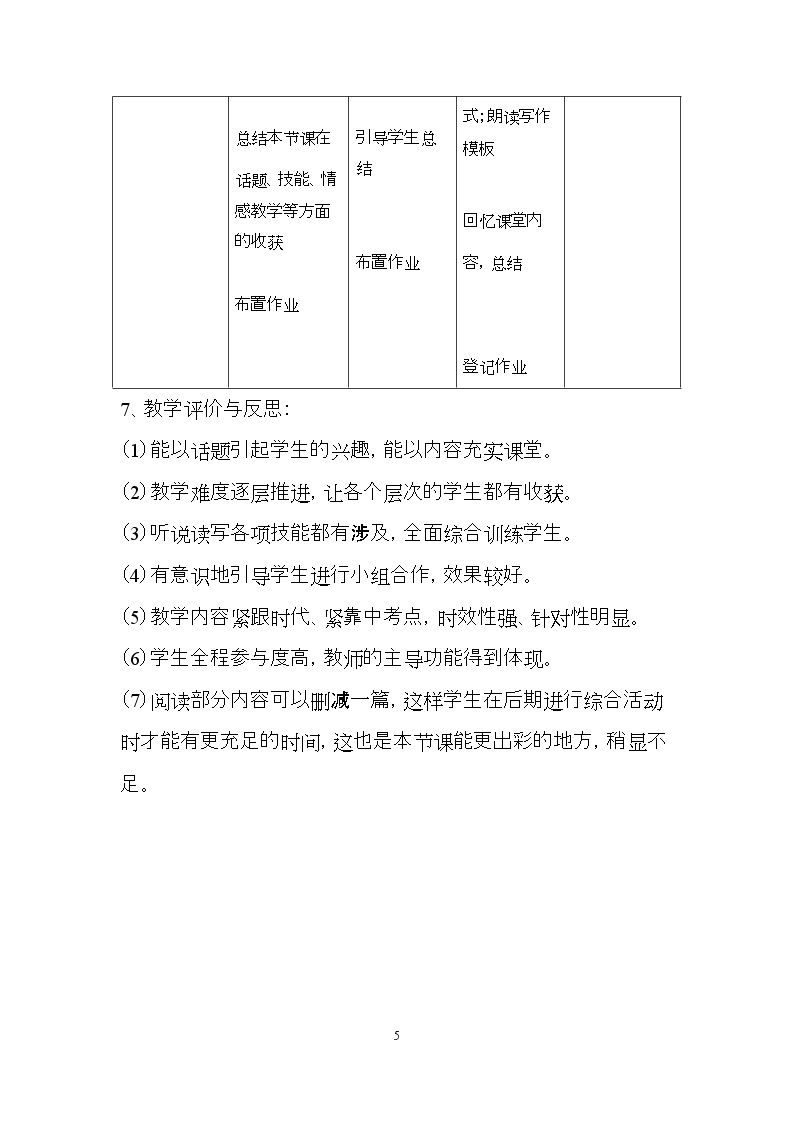 |  | 总结本节课在话题、技能、情感教学等方面的收获 布置作业 | 引导学生总结 布置作业 | 式;朗读写作模板 回忆课堂内容，总结 登记作业 |  |
|---|---|---|---|---|

7、教学评价与反思：

(1)能以话题引起学生的兴趣，能以内容充实课堂。

(2)教学难度逐层推进，让各个层次的学生都有收获。

(3)听说读写各项技能都有涉及，全面综合训练学生。

(4)有意识地引导学生进行小组合作，效果较好。

(5)教学内容紧跟时代、紧靠中考点，时效性强、针对性明显。

(6)学生全程参与度高，教师的主导功能得到体现。

(7)阅读部分内容可以删减一篇，这样学生在后期进行综合活动时才能有更充足的时间，这也是本节课能更出彩的地方，稍显不足。

5